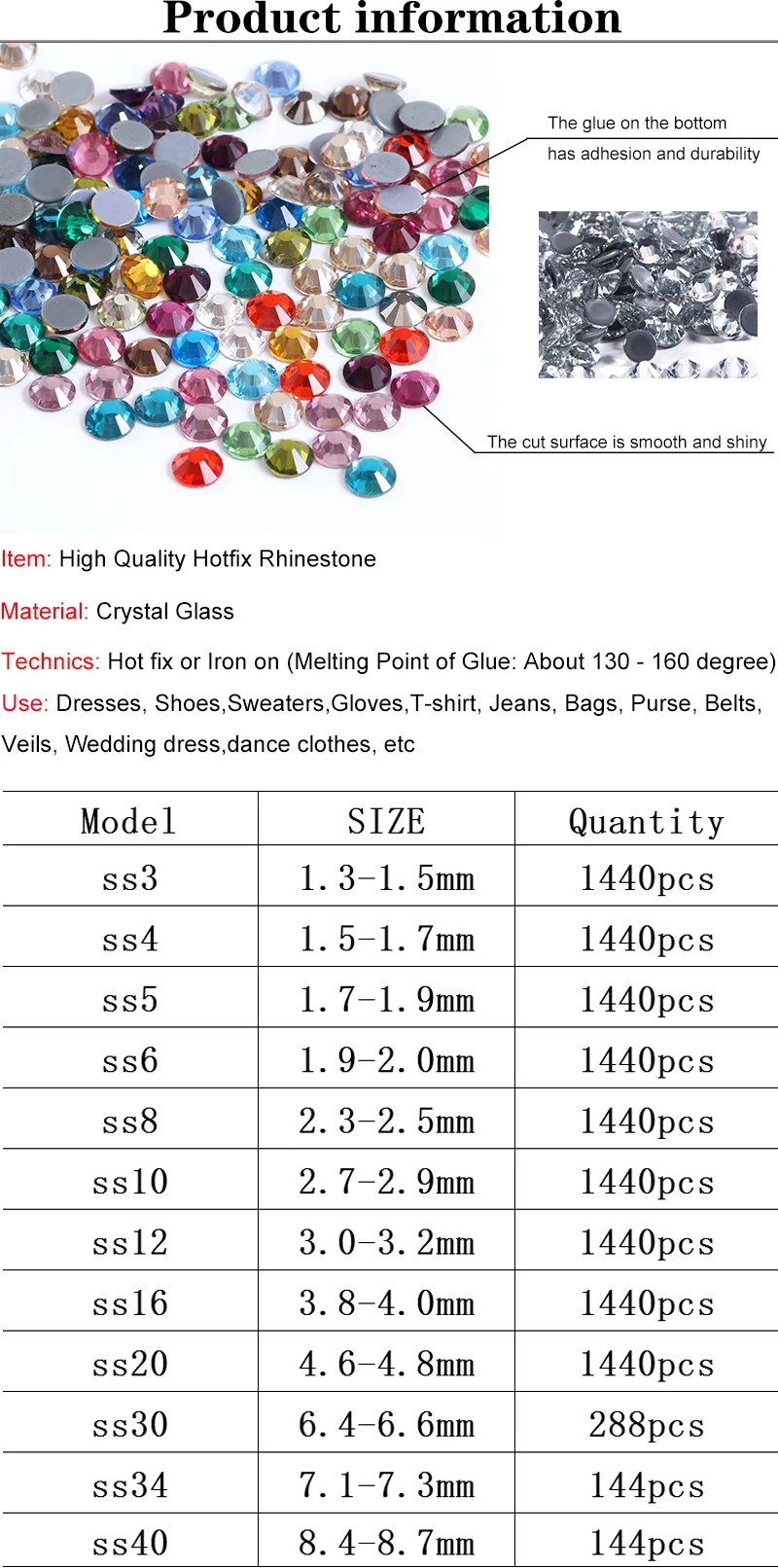 Product information

The glue on the bottom has adhesion and durability

The cut surface is smooth and shiny

Item: High Quality Hotfix Rhinestone

Material: Crystal Glass

Technics: Hot fix or Iron on (Melting Point of Glue: About 130 - 160 degree)

Use: Dresses, Shoes,Sweaters,Gloves,T-shirt, Jeans, Bags, Purse, Belts, Veils, Wedding dress,dance clothes, etc

| Model | SIZE | Quantity |
|---|---|---|
| ss3 | 1.3-1.5mm | 1440pcs |
| ss4 | 1.5-1.7mm | 1440pcs |
| ss5 | 1.7-1.9mm | 1440pcs |
| ss6 | 1.9-2.0mm | 1440pcs |
| ss8 | 2.3-2.5mm | 1440pcs |
| ss10 | 2.7-2.9mm | 1440pcs |
| ss12 | 3.0-3.2mm | 1440pcs |
| ss16 | 3.8-4.0mm | 1440pcs |
| ss20 | 4.6-4.8mm | 1440pcs |
| ss30 | 6.4-6.6mm | 288pcs |
| ss34 | 7.1-7.3mm | 144pcs |
| ss40 | 8.4-8.7mm | 144pcs |